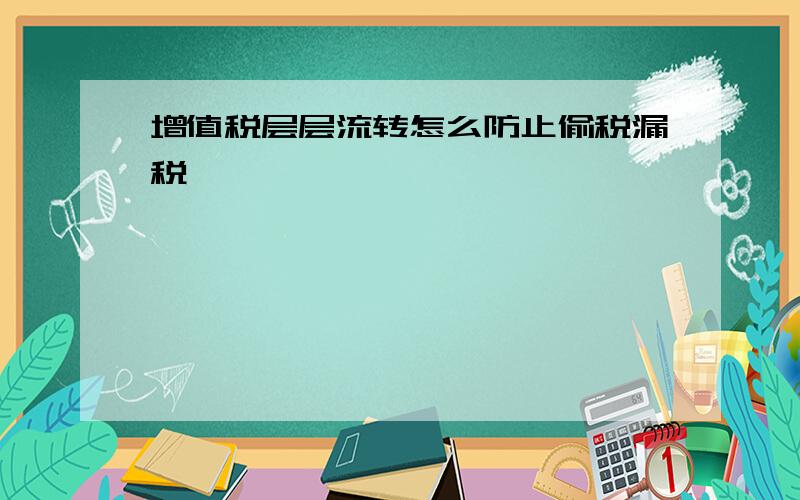 增值税层层流转怎么防止偷税漏税